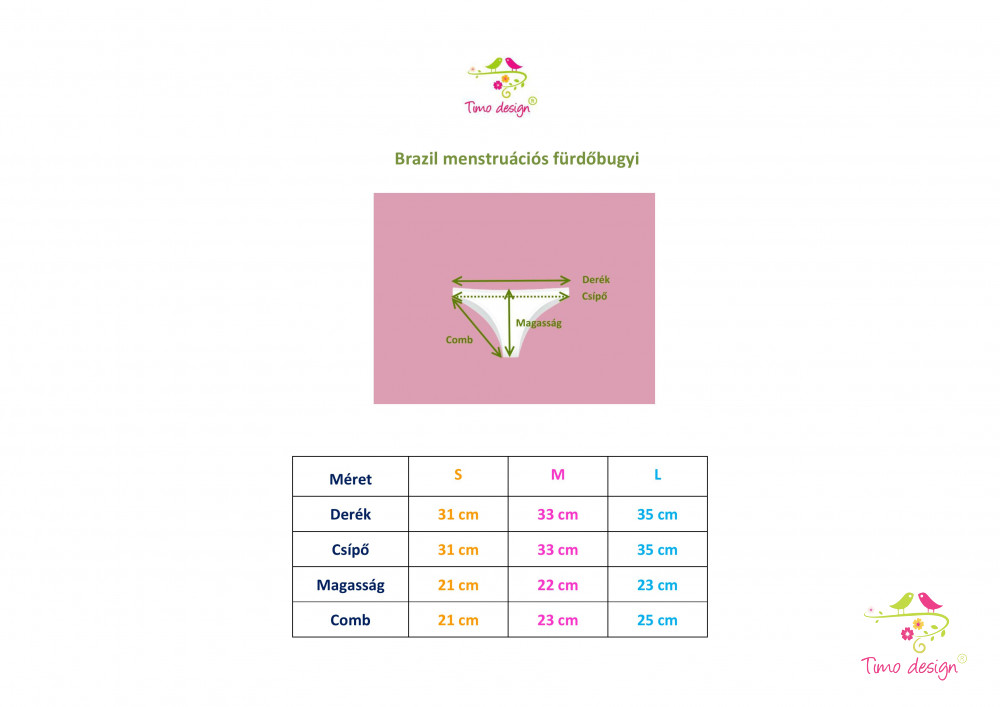 Timo design®

Brazil menstruációs fürdőbugyi

Derék
Csípő
Magasság
Comb

| Méret | S | M | L |
|---|---|---|---|
| Derék | 31 cm | 33 cm | 35 cm |
| Csípő | 31 cm | 33 cm | 35 cm |
| Magasság | 21 cm | 22 cm | 23 cm |
| Comb | 21 cm | 23 cm | 25 cm |

Timo design®